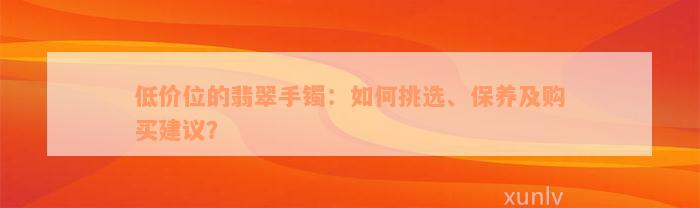 低价位的翡翠手镯：如何挑选、保养及购买建议？

xunlv